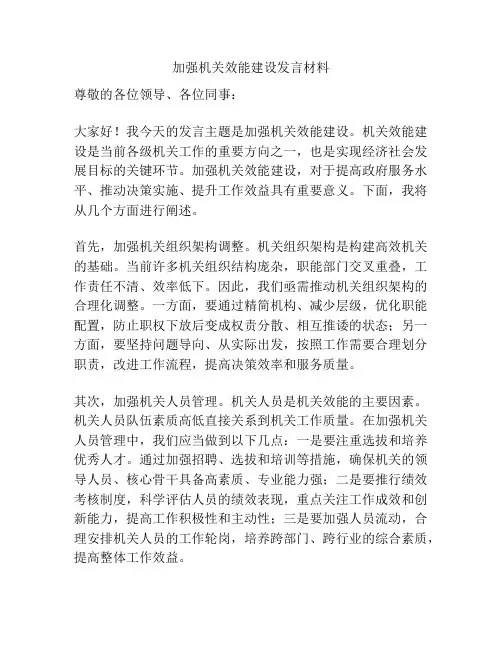 加强机关效能建设发言材料

尊敬的各位领导、各位同事：

大家好！我今天的发言主题是加强机关效能建设。机关效能建设是当前各级机关工作的重要方向之一，也是实现经济社会发展目标的关键环节。加强机关效能建设，对于提高政府服务水平、推动决策实施、提升工作效益具有重要意义。下面，我将从几个方面进行阐述。

首先，加强机关组织架构调整。机关组织架构是构建高效机关的基础。当前许多机关组织结构庞杂，职能部门交叉重叠，工作责任不清、效率低下。因此，我们亟需推动机关组织架构的合理化调整。一方面，要通过精简机构、减少层级，优化职能配置，防止职权下放后变成权责分散、相互推诿的状态；另一方面，要坚持问题导向、从实际出发，按照工作需要合理划分职责，改进工作流程，提高决策效率和服务质量。

其次，加强机关人员管理。机关人员是机关效能的主要因素。机关人员队伍素质高低直接关系到机关工作质量。在加强机关人员管理中，我们应当做到以下几点：一是要注重选拔和培养优秀人才。通过加强招聘、选拔和培训等措施，确保机关的领导人员、核心骨干具备高素质、专业能力强；二是要推行绩效考核制度，科学评估人员的绩效表现，重点关注工作成效和创新能力，提高工作积极性和主动性；三是要加强人员流动，合理安排机关人员的工作轮岗，培养跨部门、跨行业的综合素质，提高整体工作效益。